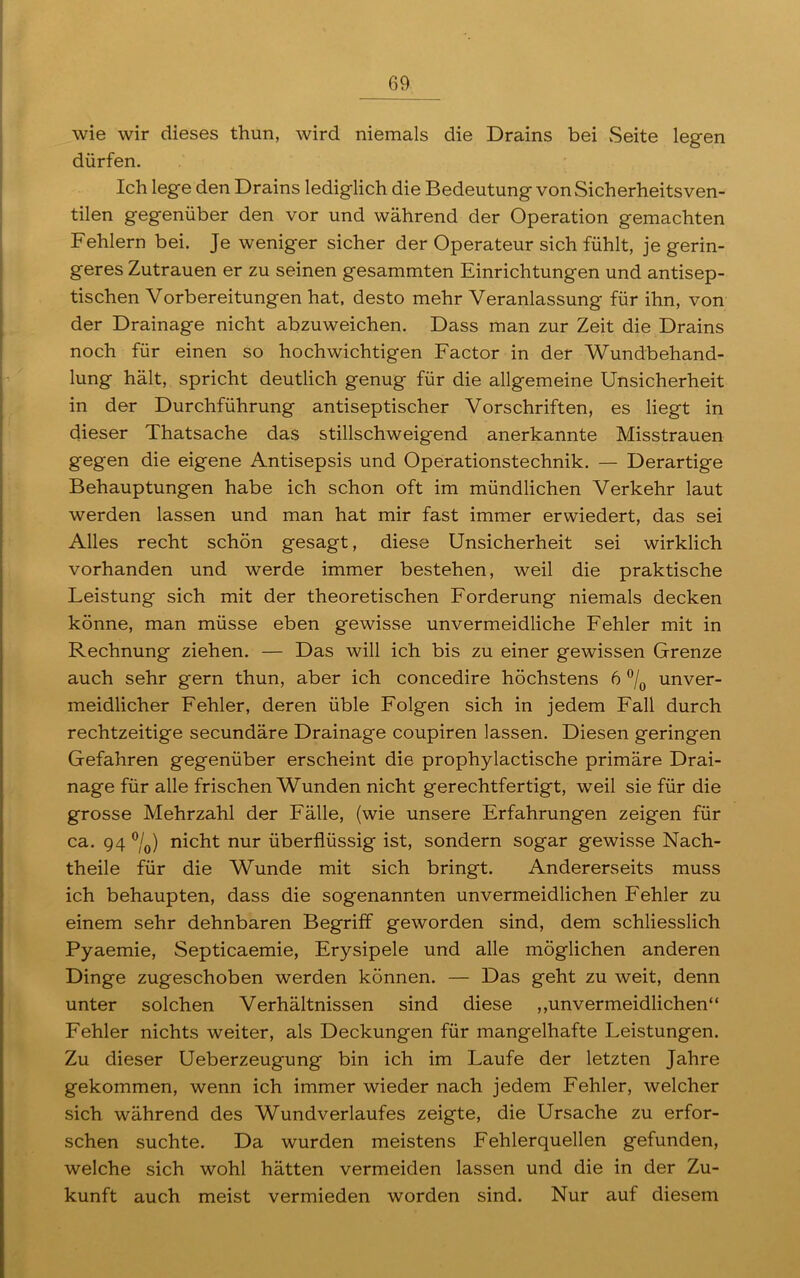 69

wie wir dieses thun, wird niemals die Drains bei Seite legen dürfen.

Ich lege den Drains lediglich die Bedeutung von Sicherheitsventilen gegenüber den vor und während der Operation gemachten Fehlern bei. Je weniger sicher der Operateur sich fühlt, je geringeres Zutrauen er zu seinen gesammten Einrichtungen und antiseptischen Vorbereitungen hat, desto mehr Veranlassung für ihn, von der Drainage nicht abzuweichen. Dass man zur Zeit die Drains noch für einen so hochwichtigen Factor in der Wundbehandlung hält, spricht deutlich genug für die allgemeine Unsicherheit in der Durchführung antiseptischer Vorschriften, es liegt in dieser Thatsache das stillschweigend anerkannte Misstrauen gegen die eigene Antisepsis und Operationstechnik. — Derartige Behauptungen habe ich schon oft im mündlichen Verkehr laut werden lassen und man hat mir fast immer erwiedert, das sei Alles recht schön gesagt, diese Unsicherheit sei wirklich vorhanden und werde immer bestehen, weil die praktische Leistung sich mit der theoretischen Forderung niemals decken könne, man müsse eben gewisse unvermeidliche Fehler mit in Rechnung ziehen. — Das will ich bis zu einer gewissen Grenze auch sehr gern thun, aber ich concedire höchstens 6 % unvermeidlicher Fehler, deren üble Folgen sich in jedem Fall durch rechtzeitige secundäre Drainage coupiren lassen. Diesen geringen Gefahren gegenüber erscheint die prophylactische primäre Drainage für alle frischen Wunden nicht gerechtfertigt, weil sie für die grosse Mehrzahl der Fälle, (wie unsere Erfahrungen zeigen für ca. 94 %) nicht nur überflüssig ist, sondern sogar gewisse Nachtheile für die Wunde mit sich bringt. Andererseits muss ich behaupten, dass die sogenannten unvermeidlichen Fehler zu einem sehr dehnbaren Begriff geworden sind, dem schliesslich Pyaemie, Septicaemie, Erysipele und alle möglichen anderen Dinge zugeschoben werden können. — Das geht zu weit, denn unter solchen Verhältnissen sind diese „unvermeidlichen“ Fehler nichts weiter, als Deckungen für mangelhafte Leistungen. Zu dieser Ueberzeugung bin ich im Laufe der letzten Jahre gekommen, wenn ich immer wieder nach jedem Fehler, welcher sich während des Wundverlaufes zeigte, die Ursache zu erforschen suchte. Da wurden meistens Fehlerquellen gefunden, welche sich wohl hätten vermeiden lassen und die in der Zukunft auch meist vermieden worden sind. Nur auf diesem